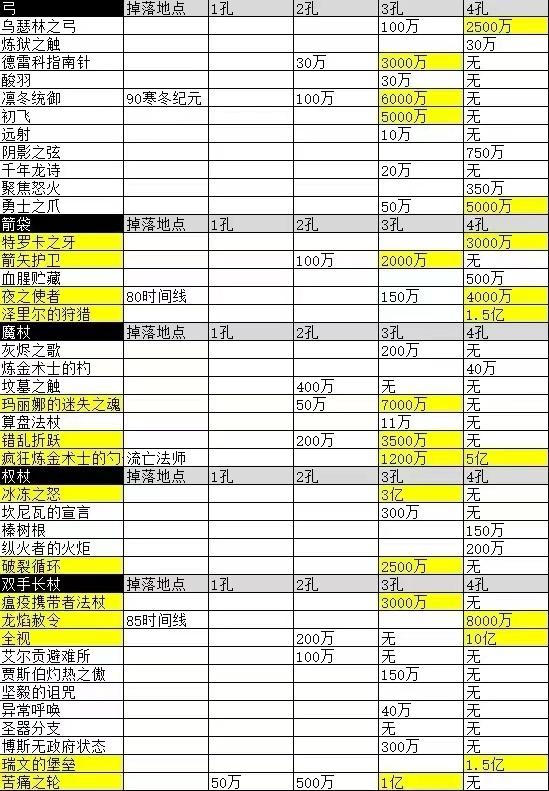 | 弓 | 掉落地点 | 1孔 | 2孔 | 3孔 | 4孔 |
|---|---|---|---|---|---|
| 乌瑟林之弓 | | | | 100万 | 2500万 |
| 炼狱之触 | | | | | 30万 |
| 德雷科指南针 | | | 30万 | 3000万 | 无 |
| 酸羽 | | | | 30万 | 无 |
| 凛冬统御 | 90寒冬纪元 | | 100万 | 6000万 | 无 |
| 初飞 | | | | 5000万 | 无 |
| 远射 | | | | 10万 | 无 |
| 阴影之弦 | | | | | 750万 |
| 千年龙诗 | | | | 20万 | 无 |
| 聚焦怒火 | | | | | 350万 |
| 勇士之爪 | | | | 50万 | 5000万 |
| 箭袋 | 掉落地点 | 1孔 | 2孔 | 3孔 | 4孔 |
| 特罗卡之牙 | | | | | 3000万 |
| 箭矢护卫 | | | 100万 | 2000万 | 无 |
| 血腥贮藏 | | | | | 500万 |
| 夜之使者 | 80时间线 | | | 150万 | 4000万 |
| 泽里尔的狩猎 | | | | | 1.5亿 |
| 魔杖 | 掉落地点 | 1孔 | 2孔 | 3孔 | 4孔 |
| 灰烬之歌 | | | | 200万 | 无 |
| 炼金术士的杓 | | | | | 40万 |
| 坟墓之触 | | | 400万 | 无 | 无 |
| 玛丽娜的迷失之魂 | | | 50万 | 7000万 | 无 |
| 算盘法杖 | | | | 11万 | 无 |
| 错乱折跃 | | | 200万 | 3500万 | 无 |
| 疯狂炼金术士的勺 | 流亡法师 | | | 1200万 | 5亿 |
| 权杖 | 掉落地点 | 1孔 | 2孔 | 3孔 | 4孔 |
| 冰冻之怒 | | | | 3亿 | 无 |
| 坎尼瓦的宣言 | | | | 300万 | 无 |
| 榛树根 | | | | | 150万 |
| 纵火者的火炬 | | | | | 200万 |
| 破裂循环 | | | | 2500万 | 无 |
| 双手长杖 | 掉落地点 | 1孔 | 2孔 | 3孔 | 4孔 |
| 瘟疫携带者法杖 | | | | 3000万 | 无 |
| 龙焰敕令 | 85时间线 | | | | 8000万 |
| 全视 | | | 200万 | 无 | 10亿 |
| 艾尔贡避难所 | | | 100万 | 无 | 无 |
| 贾斯伯灼热之傲 | | | | 150万 | 无 |
| 坚毅的诅咒 | | | | | 无 |
| 异常呼唤 | | | | 40万 | 无 |
| 圣器分支 | | | | 无 | 无 |
| 博斯无政府状态 | | | | 300万 | 无 |
| 瑞文的堡垒 | | | | | 1.5亿 |
| 苦痛之轮 | | 50万 | 500万 | 1亿 | 无 |